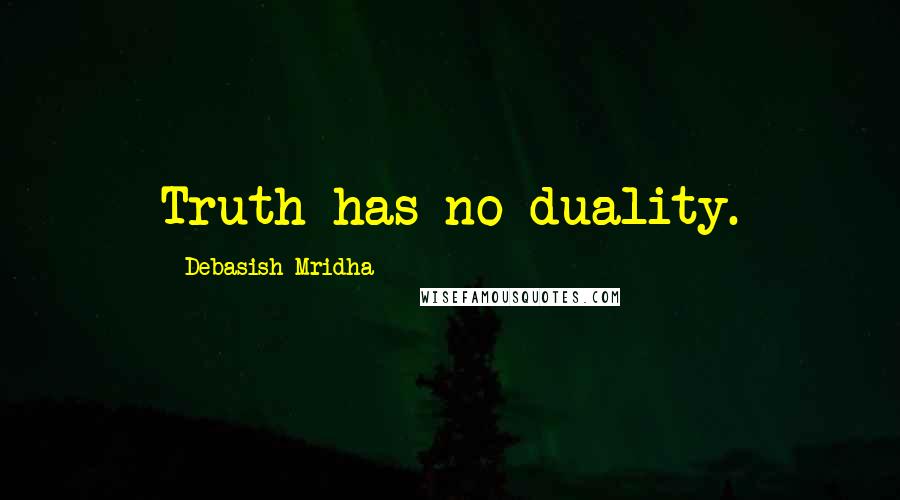 Truth has no duality.

Debasish Mridha

WISEFAMOUSQUOTES.COM